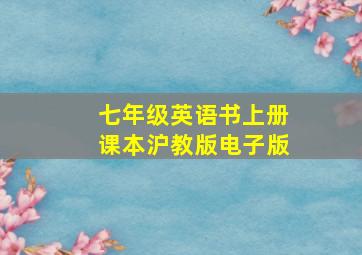 七年级英语书上册
课本沪教版电子版